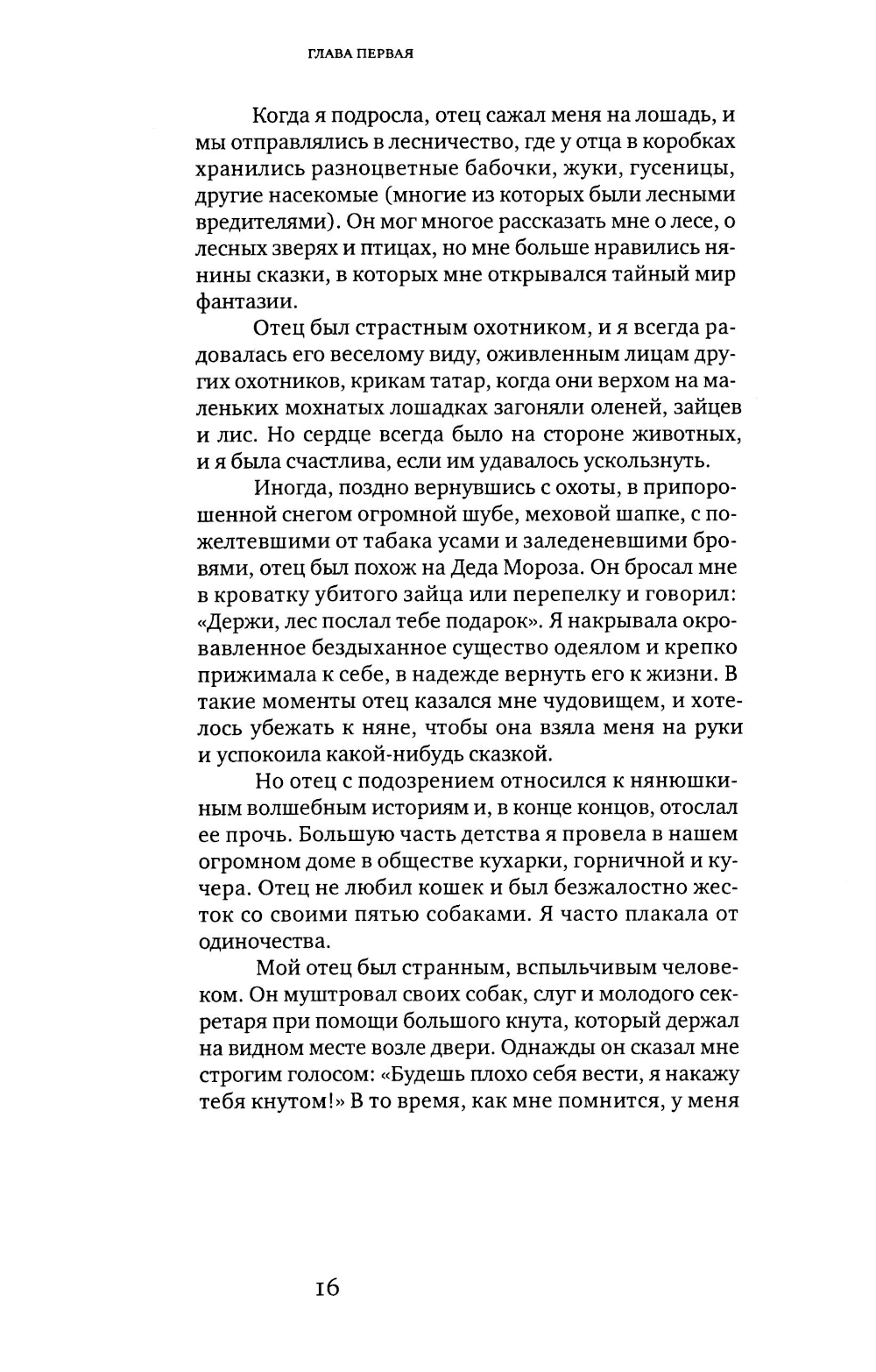 ГЛАВА ПЕРВАЯ

Когда я подросла, отец сажал меня на лошадь, и мы отправлялись в лесничество, где у отца в коробках хранились разноцветные бабочки, жуки, гусеницы, другие насекомые (многие из которых были лесными вредителями). Он мог многое рассказать мне о лесе, о лесных зверях и птицах, но мне больше нравились нянины сказки, в которых мне открывался тайный мир фантазии.

Отец был страстным охотником, и я всегда радовалась его веселому виду, оживленным лицам других охотников, крикам татар, когда они верхом на маленьких мохнатых лошадках загоняли оленей, зайцев и лис. Но сердце всегда было на стороне животных, и я была счастлива, если им удавалось ускользнуть.

Иногда, поздно вернувшись с охоты, в припорошенной снегом огромной шубе, меховой шапке, с пожелтевшими от табака усами и заледеневшими бровями, отец был похож на Деда Мороза. Он бросал мне в кроватку убитого зайца или перепелку и говорил: «Держи, лес послал тебе подарок». Я накрывала окровавленное бездыханное существо одеялом и крепко прижимала к себе, в надежде вернуть его к жизни. В такие моменты отец казался мне чудовищем, и хотелось убежать к няне, чтобы она взяла меня на руки и успокоила какой-нибудь сказкой.

Но отец с подозрением относился к нянюшкиным волшебным историям и, в конце концов, отослал ее прочь. Большую часть детства я провела в нашем огромном доме в обществе кухарки, горничной и кучера. Отец не любил кошек и был безжалостно жесток со своими пятью собаками. Я часто плакала от одиночества.

Мой отец был странным, вспыльчивым человеком. Он муштровал своих собак, слуг и молодого секретаря при помощи большого кнута, который держал на видном месте возле двери. Однажды он сказал мне строгим голосом: «Будешь плохо себя вести, я накажу тебя кнутом!» В то время, как мне помнится, у меня

16